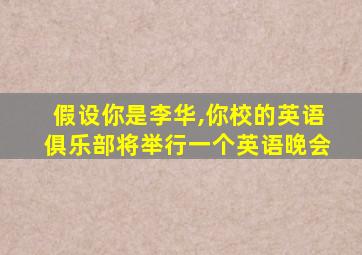 假设你是李华,你校的英语俱乐部将举行一个英语晚会